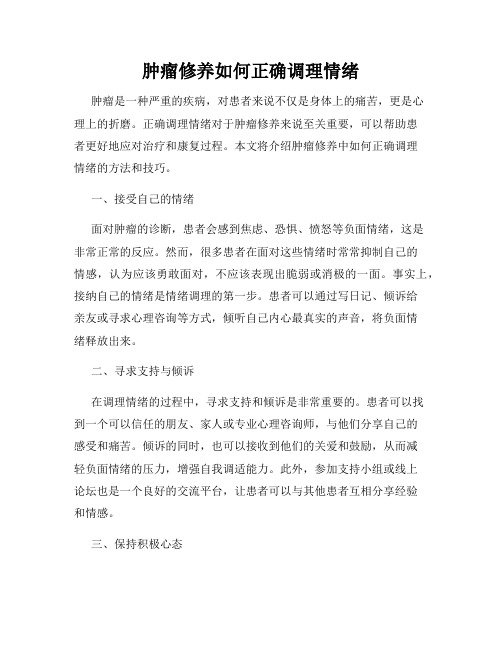 肿瘤修养如何正确调理情绪

肿瘤是一种严重的疾病，对患者来说不仅是身体上的痛苦，更是心理上的折磨。正确调理情绪对于肿瘤修养来说至关重要，可以帮助患者更好地应对治疗和康复过程。本文将介绍肿瘤修养中如何正确调理情绪的方法和技巧。

一、接受自己的情绪

面对肿瘤的诊断，患者会感到焦虑、恐惧、愤怒等负面情绪，这是非常正常的反应。然而，很多患者在面对这些情绪时常常抑制自己的情感，认为应该勇敢面对，不应该表现出脆弱或消极的一面。事实上，接纳自己的情绪是情绪调理的第一步。患者可以通过写日记、倾诉给亲友或寻求心理咨询等方式，倾听自己内心最真实的声音，将负面情绪释放出来。

二、寻求支持与倾诉

在调理情绪的过程中，寻求支持和倾诉是非常重要的。患者可以找到一个可以信任的朋友、家人或专业心理咨询师，与他们分享自己的感受和痛苦。倾诉的同时，也可以接收到他们的关爱和鼓励，从而减轻负面情绪的压力，增强自我调适能力。此外，参加支持小组或线上论坛也是一个良好的交流平台，让患者可以与其他患者互相分享经验和情感。

三、保持积极心态